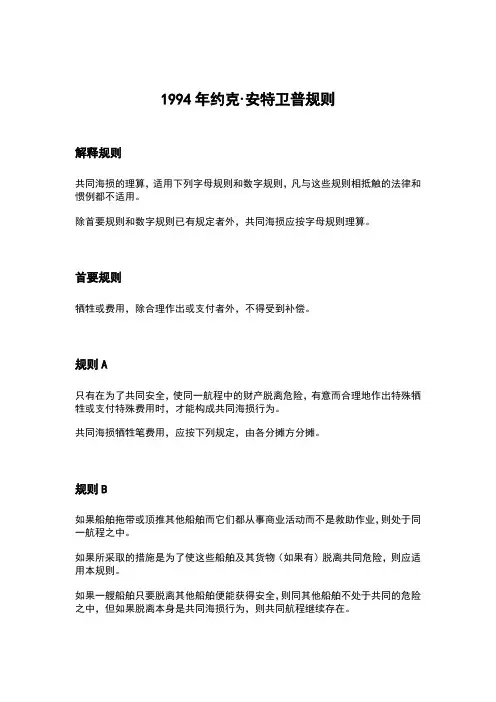 1994 年约克·安特卫普规则

解释规则

共同海损的理算，适用下列字母规则和数字规则，凡与这些规则相抵触的法律和惯例都不适用。

除首要规则和数字规则已有规定者外，共同海损应按字母规则理算。

首要规则

牺牲或费用，除合理作出或支付者外，不得受到补偿。

规则 A

只有在为了共同安全，使同一航程中的财产脱离危险，有意而合理地作出特殊牺牲或支付特殊费用时，才能构成共同海损行为。

共同海损牺牲笔费用，应按下列规定，由各分摊方分摊。

规则 B

如果船舶拖带或顶推其他船舶而它们都从事商业活动而不是救助作业，则处于同一航程之中。

如果所采取的措施是为了使这些船舶及其货物（如果有）脱离共同危险，则应适用本规则。

如果一艘船舶只要脱离其他船舶便能获得安全，则同其他船舶不处于共同的危险之中，但如果脱离本身是共同海损行为，则共同航程继续存在。